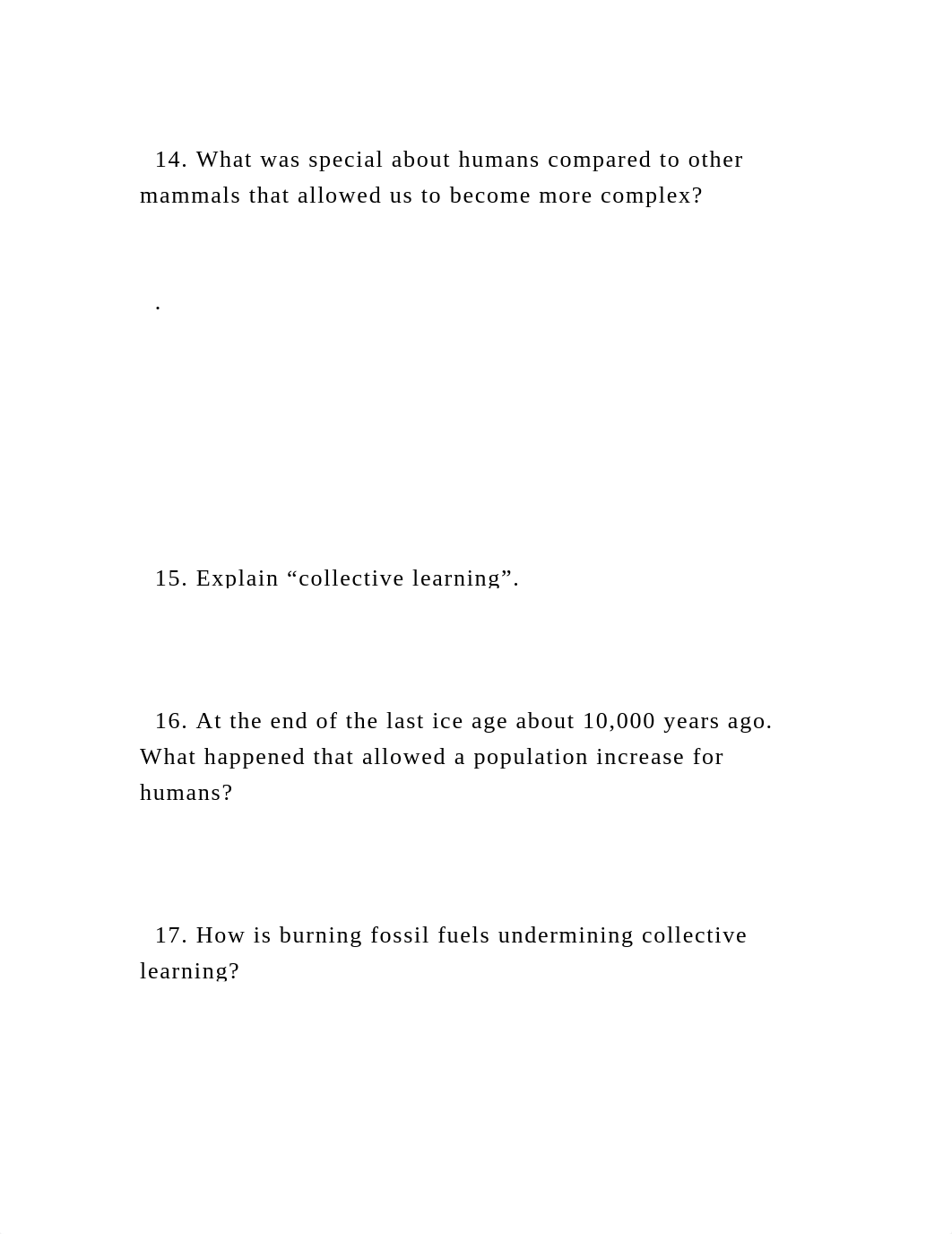 14. What was special about humans compared to other mammals that allowed us to become more complex?

.

15. Explain “collective learning”.

16. At the end of the last ice age about 10,000 years ago. What happened that allowed a population increase for humans?

17. How is burning fossil fuels undermining collective learning?